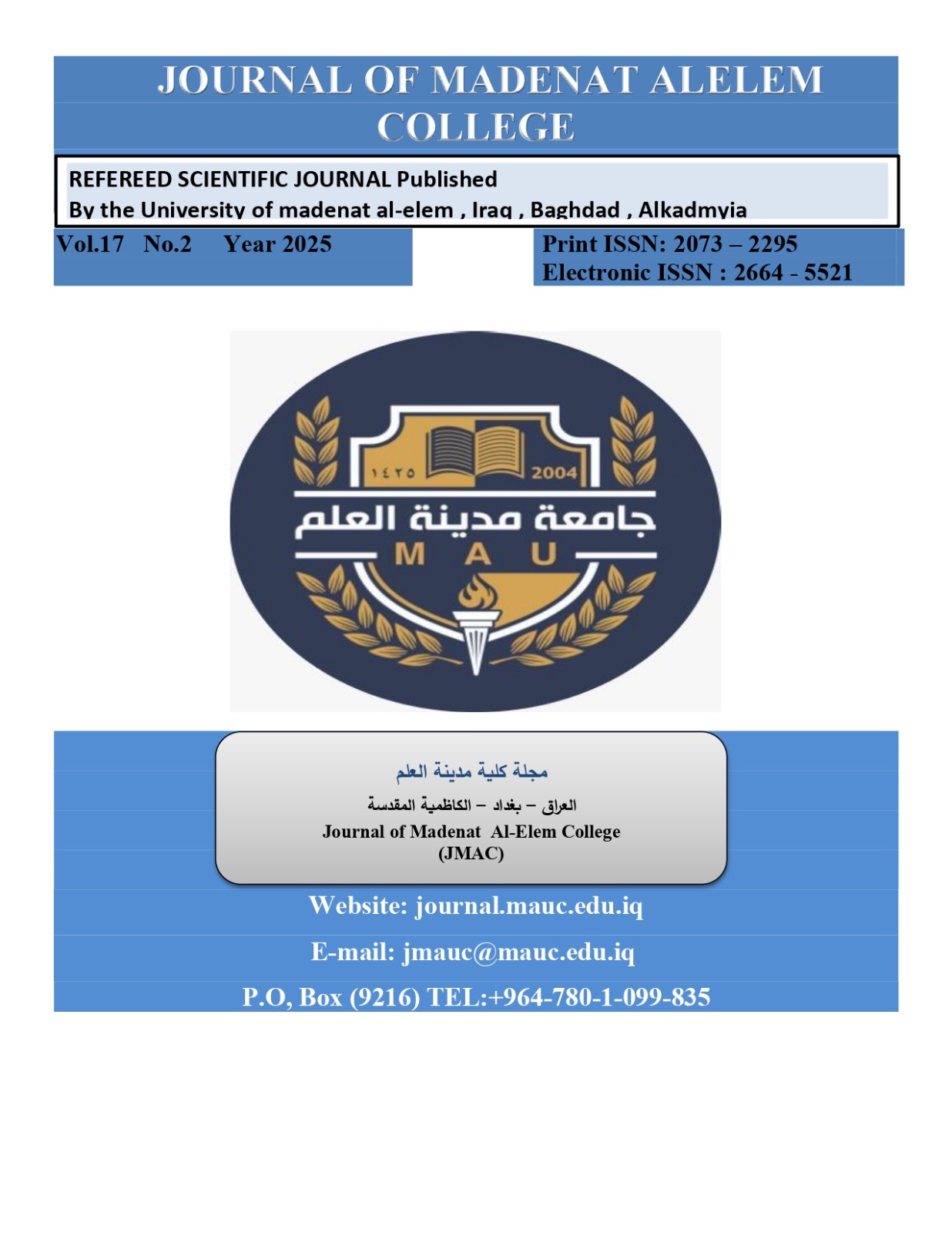 JOURNAL OF MADENAT ALELEM COLLEGE

REFEREED SCIENTIFIC JOURNAL Published
By the University of madenat al-elem , Iraq , Baghdad , Alkadmyia

Vol.17 No.2 Year 2025

Print ISSN: 2073 – 2295
Electronic ISSN : 2664 - 5521

١٤٢٥ 2004
جامعة مدينة العلم
M A U

مجلة كلية مدينة العلم
العراق – بغداد – الكاظمية المقدسة
Journal of Madenat Al-Elem College
(JMAC)

Website: journal.mauc.edu.iq

E-mail: jmauc@mauc.edu.iq

P.O, Box (9216) TEL:+964-780-1-099-835